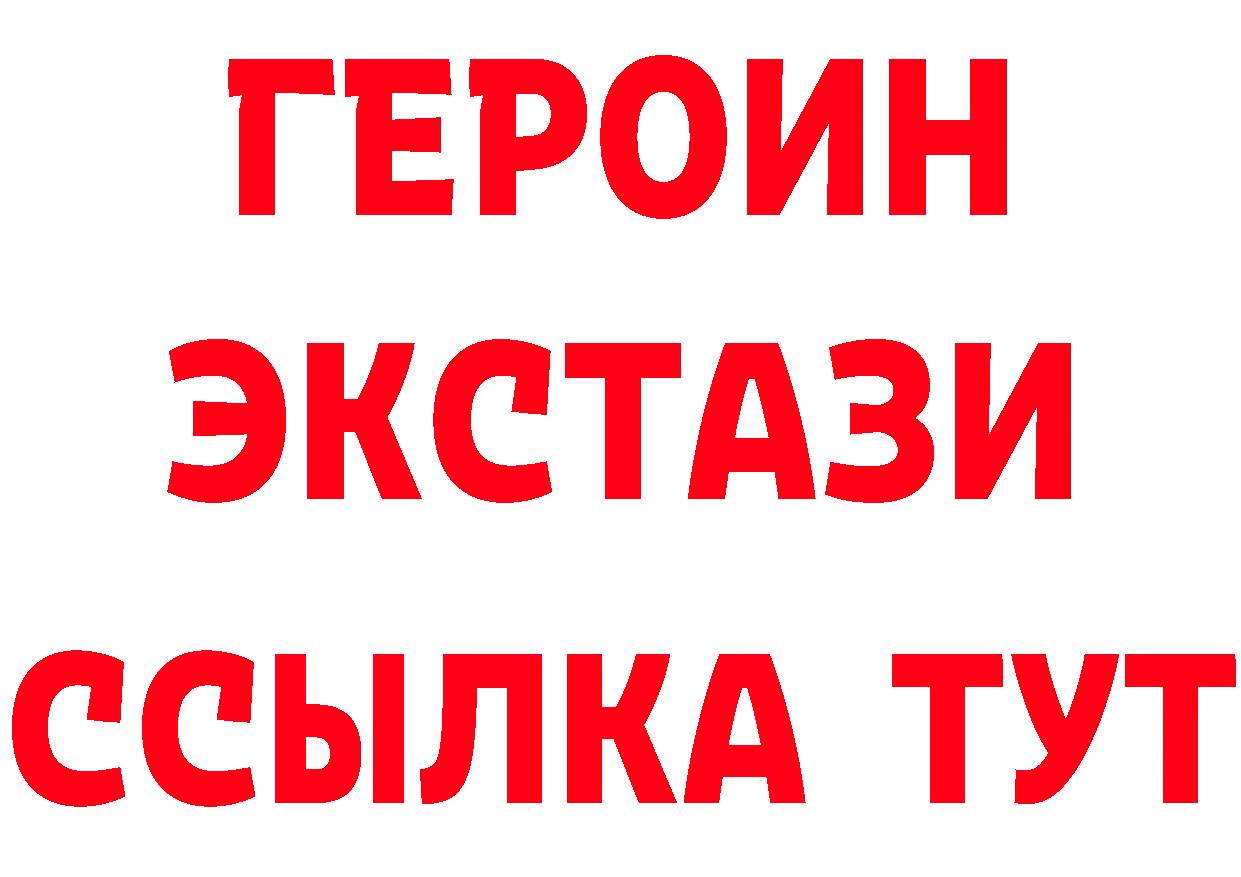 ГЕРОИН
ЭКСТАЗИ
ССЫЛКА ТУТ